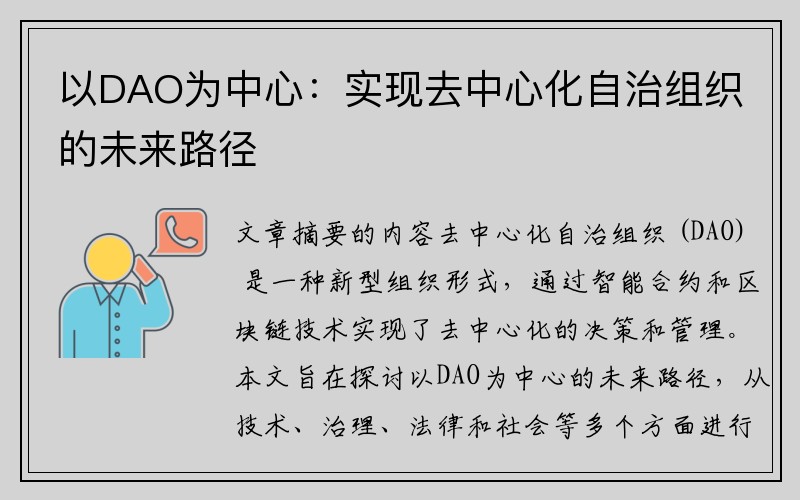 以DAO为中心：实现去中心化自治组织的未来路径

文章摘要的内容去中心化自治组织（DAO）是一种新型组织形式，通过智能合约和区块链技术实现了去中心化的决策和管理。本文旨在探讨以DAO为中心的未来路径，从技术、治理、法律和社会等多个方面进行